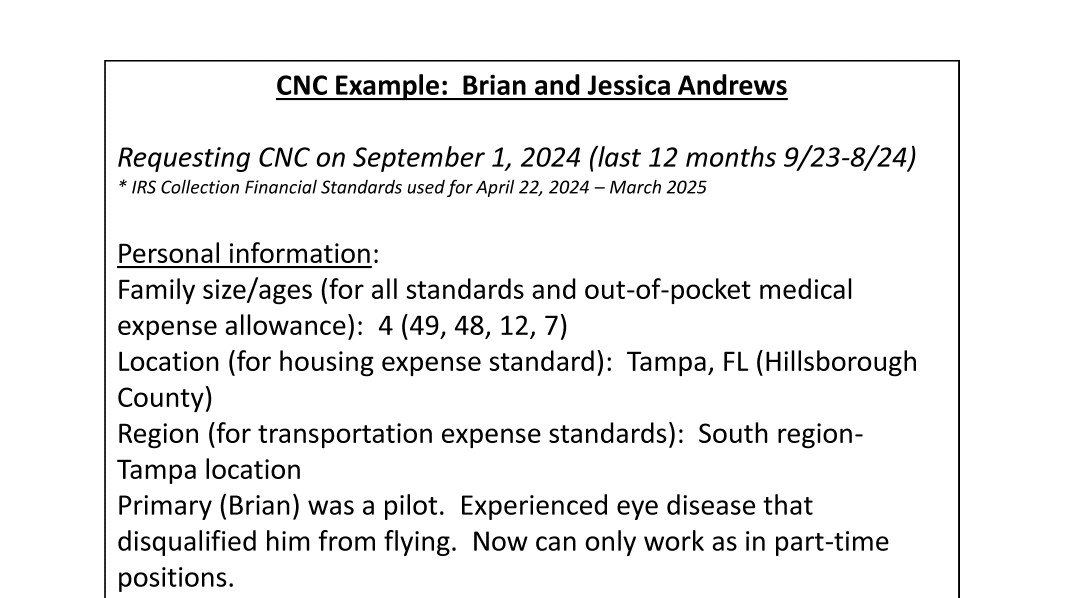 CNC Example:  Brian and Jessica Andrews

Requesting CNC on September 1, 2024 (last 12 months 9/23-8/24)
* IRS Collection Financial Standards used for April 22, 2024 – March 2025

Personal information:
Family size/ages (for all standards and out-of-pocket medical expense allowance):  4 (49, 48, 12, 7)
Location (for housing expense standard):  Tampa, FL (Hillsborough County)
Region (for transportation expense standards):  South region-Tampa location
Primary (Brian) was a pilot.  Experienced eye disease that disqualified him from flying.  Now can only work as in part-time positions.